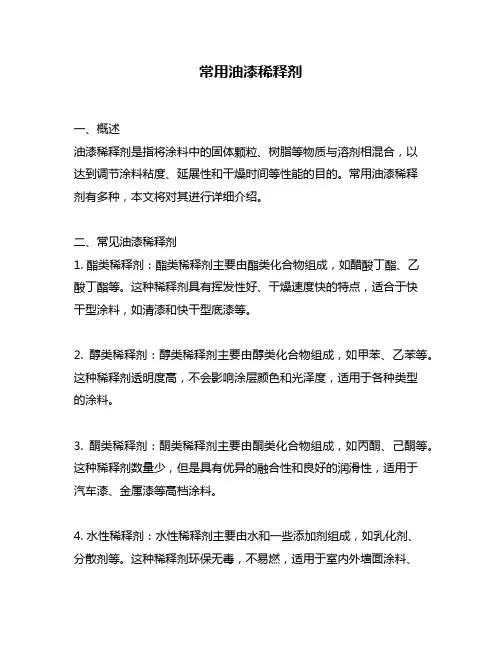 常用油漆稀释剂

一、概述
油漆稀释剂是指将涂料中的固体颗粒、树脂等物质与溶剂相混合，以达到调节涂料粘度、延展性和干燥时间等性能的目的。常用油漆稀释剂有多种，本文将对其进行详细介绍。

二、常见油漆稀释剂
1. 酯类稀释剂：酯类稀释剂主要由酯类化合物组成，如醋酸丁酯、乙酸丁酯等。这种稀释剂具有挥发性好、干燥速度快的特点，适合于快干型涂料，如清漆和快干型底漆等。

2. 醇类稀释剂：醇类稀释剂主要由醇类化合物组成，如甲苯、乙苯等。这种稀释剂透明度高，不会影响涂层颜色和光泽度，适用于各种类型的涂料。

3. 酮类稀释剂：酮类稀释剂主要由酮类化合物组成，如丙酮、己酮等。这种稀释剂数量少，但是具有优异的融合性和良好的润滑性，适用于汽车漆、金属漆等高档涂料。

4. 水性稀释剂：水性稀释剂主要由水和一些添加剂组成，如乳化剂、分散剂等。这种稀释剂环保无毒，不易燃，适用于室内外墙面涂料、